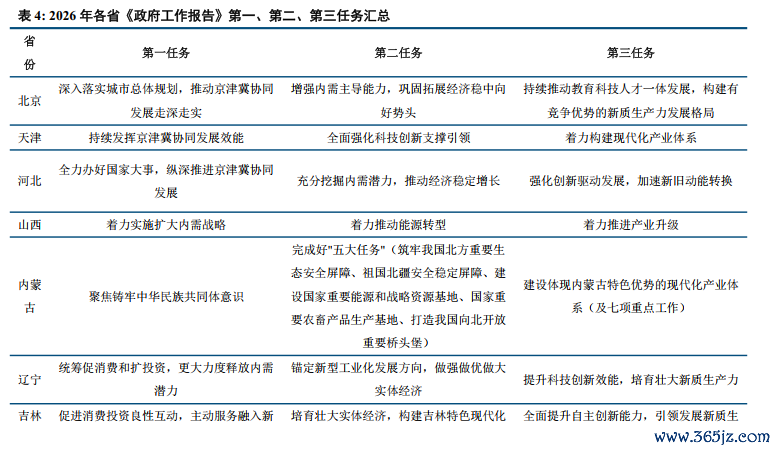 表 4: 2026 年各省《政府工作报告》第一、第二、第三任务汇总

| 省份 | 第一任务 | 第二任务 | 第三任务 |
|---|---|---|---|
| 北京 | 深入落实城市总体规划，推动京津冀协同发展走深走实 | 增强内需主导能力，巩固拓展经济稳中向好势头 | 持续推动教育科技人才一体发展，构建有竞争优势的新质生产力发展格局 |
| 天津 | 持续发挥京津冀协同发展效能 | 全面强化科技创新支撑引领 | 着力构建现代化产业体系 |
| 河北 | 全力办好国家大事，纵深推进京津冀协同发展 | 充分挖掘内需潜力，推动经济稳定增长 | 强化创新驱动发展，加速新旧动能转换 |
| 山西 | 着力实施扩大内需战略 | 着力推动能源转型 | 着力推进产业升级 |
| 内蒙古 | 聚焦铸牢中华民族共同体意识 | 完成好"五大任务"（筑牢我国北方重要生态安全屏障、祖国北疆安全稳定屏障、建设国家重要能源和战略资源基地、国家重要农畜产品生产基地、打造我国向北开放重要桥头堡） | 建设体现内蒙古特色优势的现代化产业体系（及七项重点工作） |
| 辽宁 | 统筹促消费和扩投资，更大力度释放内需潜力 | 锚定新型工业化发展方向，做强做优做大实体经济 | 提升科技创新效能，培育壮大新质生产力 |
| 吉林 | 促进消费投资良性互动，主动服务融入新 | 培育壮大实体经济，构建吉林特色现代化 | 全面提升自主创新能力，引领发展新质生 |

www.365jz.com